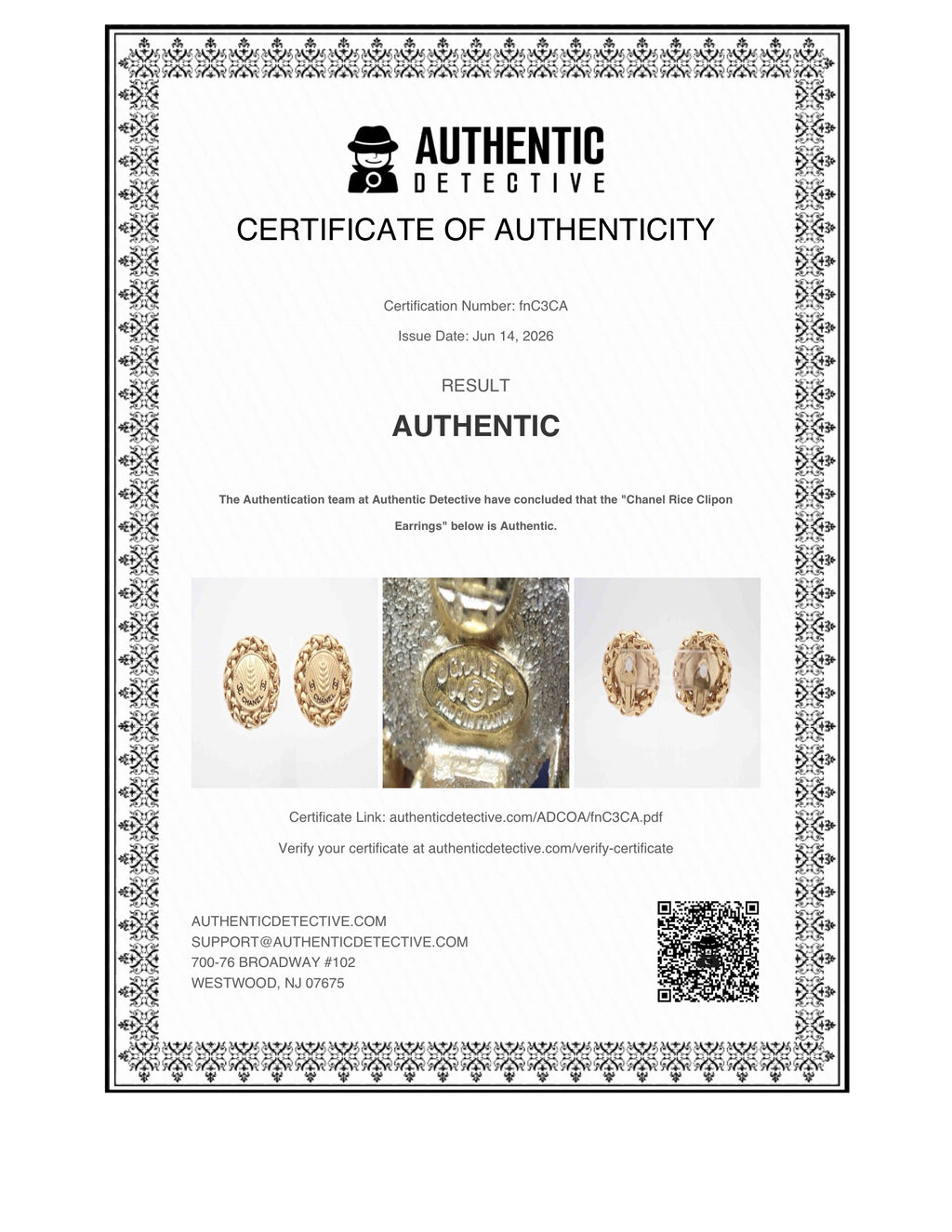 AUTHENTIC
DETECTIVE

CERTIFICATE OF AUTHENTICITY

Certification Number: fnC3CA

Issue Date: Jun 14, 2026

RESULT

AUTHENTIC

The Authentication team at Authentic Detective have concluded that the "Chanel Rice Clipon Earrings" below is Authentic.

Certificate Link: authenticdetective.com/ADCOA/fnC3CA.pdf

Verify your certificate at authenticdetective.com/verify-certificate

AUTHENTICDETECTIVE.COM
SUPPORT@AUTHENTICDETECTIVE.COM
700-76 BROADWAY #102
WESTWOOD, NJ 07675